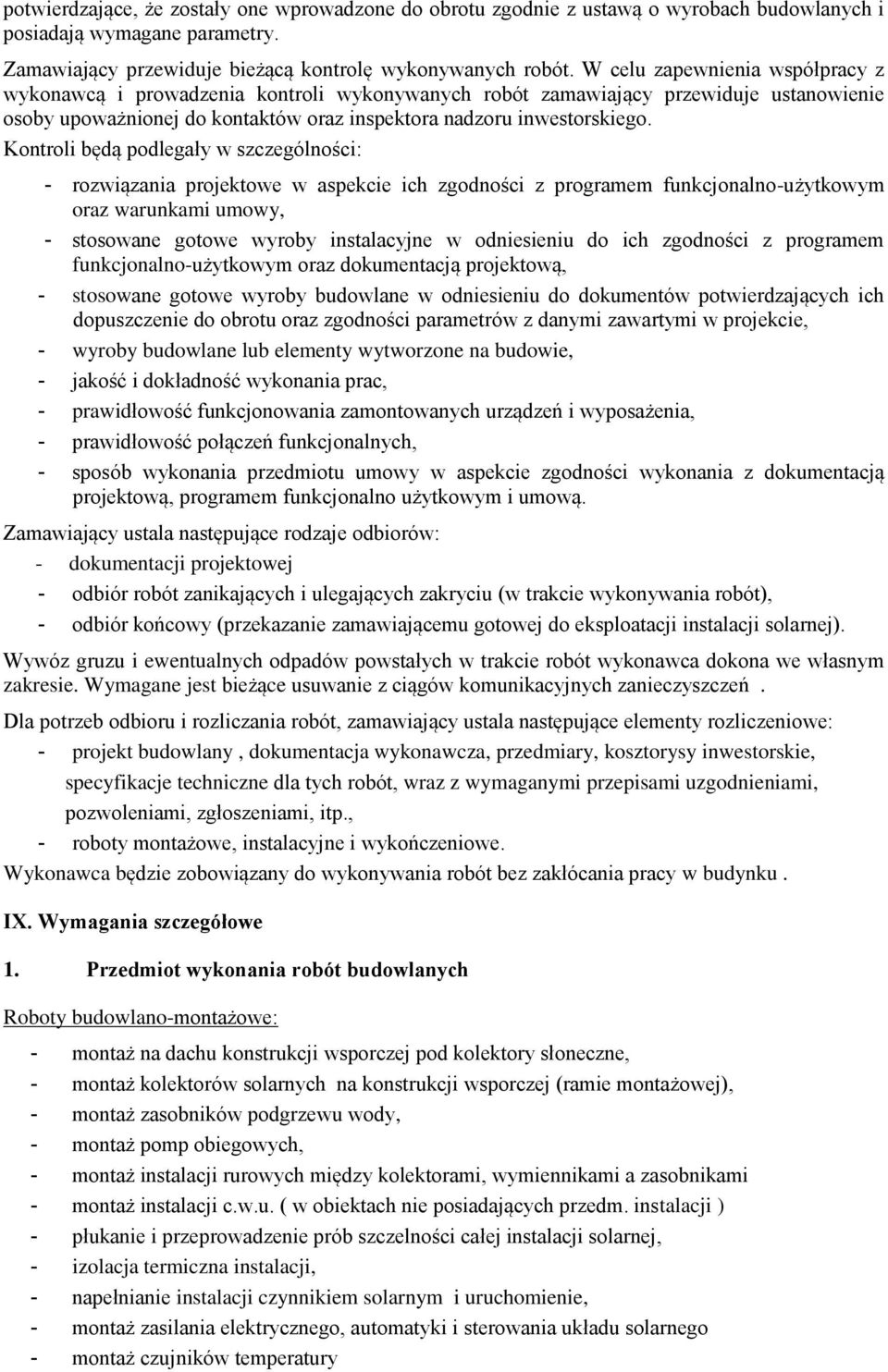 potwierdzające, że zostały one wprowadzone do obrotu zgodnie z ustawą o wyrobach budowlanych i posiadają wymagane parametry.

Zamawiający przewiduje bieżącą kontrolę wykonywanych robót. W celu zapewnienia współpracy z wykonawcą i prowadzenia kontroli wykonywanych robót zamawiający przewiduje ustanowienie osoby upoważnionej do kontaktów oraz inspektora nadzoru inwestorskiego.

Kontroli będą podlegały w szczególności:

- rozwiązania projektowe w aspekcie ich zgodności z programem funkcjonalno-użytkowym oraz warunkami umowy,
- stosowane gotowe wyroby instalacyjne w odniesieniu do ich zgodności z programem funkcjonalno-użytkowym oraz dokumentacją projektową,
- stosowane gotowe wyroby budowlane w odniesieniu do dokumentów potwierdzających ich dopuszczenie do obrotu oraz zgodności parametrów z danymi zawartymi w projekcie,
- wyroby budowlane lub elementy wytworzone na budowie,
- jakość i dokładność wykonania prac,
- prawidłowość funkcjonowania zamontowanych urządzeń i wyposażenia,
- prawidłowość połączeń funkcjonalnych,
- sposób wykonania przedmiotu umowy w aspekcie zgodności wykonania z dokumentacją projektową, programem funkcjonalno użytkowym i umową.

Zamawiający ustala następujące rodzaje odbiorów:
- dokumentacji projektowej
- odbiór robót zanikających i ulegających zakryciu (w trakcie wykonywania robót),
- odbiór końcowy (przekazanie zamawiającemu gotowej do eksploatacji instalacji solarnej).

Wywóz gruzu i ewentualnych odpadów powstałych w trakcie robót wykonawca dokona we własnym zakresie. Wymagane jest bieżące usuwanie z ciągów komunikacyjnych zanieczyszczeń .

Dla potrzeb odbioru i rozliczania robót, zamawiający ustala następujące elementy rozliczeniowe:
- projekt budowlany , dokumentacja wykonawcza, przedmiary, kosztorysy inwestorskie, specyfikacje techniczne dla tych robót, wraz z wymaganymi przepisami uzgodnieniami, pozwoleniami, zgłoszeniami, itp.,
- roboty montażowe, instalacyjne i wykończeniowe.

Wykonawca będzie zobowiązany do wykonywania robót bez zakłócania pracy w budynku .

IX. Wymagania szczegółowe

1. Przedmiot wykonania robót budowlanych

Roboty budowlano-montażowe:

- montaż na dachu konstrukcji wsporczej pod kolektory słoneczne,
- montaż kolektorów solarnych na konstrukcji wsporczej (ramie montażowej),
- montaż zasobników podgrzewu wody,
- montaż pomp obiegowych,
- montaż instalacji rurowych między kolektorami, wymiennikami a zasobnikami
- montaż instalacji c.w.u. ( w obiektach nie posiadających przedm. instalacji )
- płukanie i przeprowadzenie prób szczelności całej instalacji solarnej,
- izolacja termiczna instalacji,
- napełnianie instalacji czynnikiem solarnym i uruchomienie,
- montaż zasilania elektrycznego, automatyki i sterowania układu solarnego
- montaż czujników temperatury